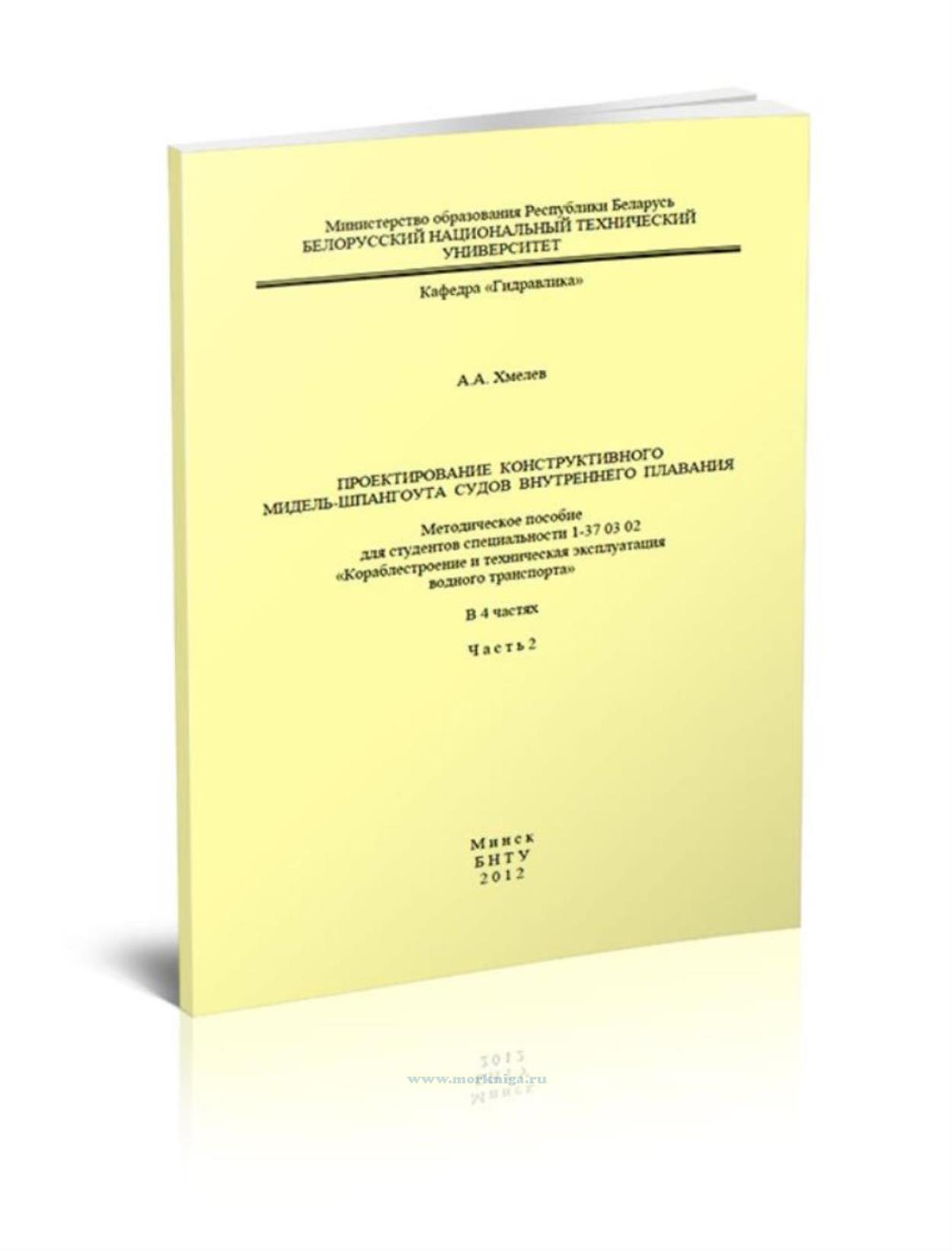 Министерство образования Республики Беларусь
БЕЛОРУССКИЙ НАЦИОНАЛЬНЫЙ ТЕХНИЧЕСКИЙ УНИВЕРСИТЕТ

Кафедра «Гидравлика»

А.А. Хмелев

ПРОЕКТИРОВАНИЕ КОНСТРУКТИВНОГО МИДЕЛЬ-ШПАНГОУТА СУДОВ ВНУТРЕННЕГО ПЛАВАНИЯ

Методическое пособие
для студентов специальности 1-37 03 02
«Кораблестроение и техническая эксплуатация водного транспорта»

В 4 частях

Часть 2

Минск
БНТУ
2012

www.morkniga.ru